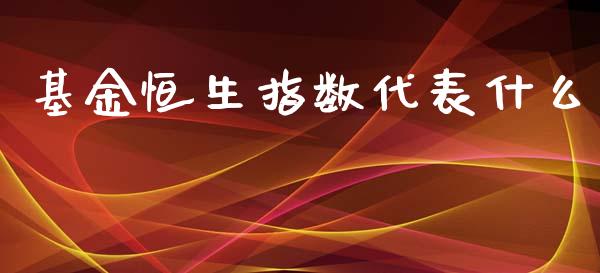 基金恒生指数代表什么